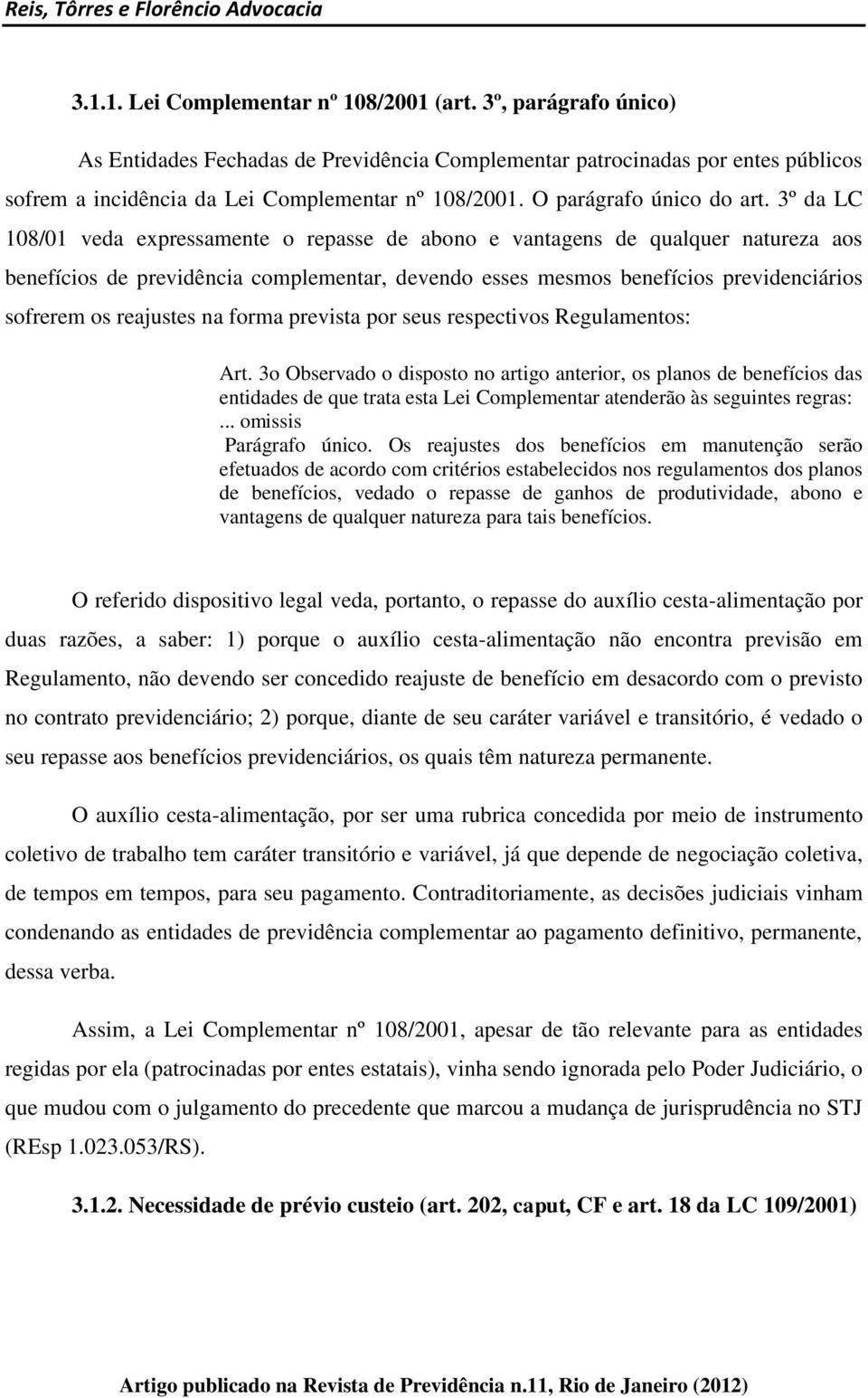 Reis, Tôrres e Florêncio Advocacia

3.1.1. Lei Complementar nº 108/2001 (art. 3º, parágrafo único)

As Entidades Fechadas de Previdência Complementar patrocinadas por entes públicos sofrem a incidência da Lei Complementar nº 108/2001. O parágrafo único do art. 3º da LC 108/01 veda expressamente o repasse de abono e vantagens de qualquer natureza aos benefícios de previdência complementar, devendo esses mesmos benefícios previdenciários sofrerem os reajustes na forma prevista por seus respectivos Regulamentos:

Art. 3o Observado o disposto no artigo anterior, os planos de benefícios das entidades de que trata esta Lei Complementar atenderão às seguintes regras:
... omissis
Parágrafo único. Os reajustes dos benefícios em manutenção serão efetuados de acordo com critérios estabelecidos nos regulamentos dos planos de benefícios, vedado o repasse de ganhos de produtividade, abono e vantagens de qualquer natureza para tais benefícios.

O referido dispositivo legal veda, portanto, o repasse do auxílio cesta-alimentação por duas razões, a saber: 1) porque o auxílio cesta-alimentação não encontra previsão em Regulamento, não devendo ser concedido reajuste de benefício em desacordo com o previsto no contrato previdenciário; 2) porque, diante de seu caráter variável e transitório, é vedado o seu repasse aos benefícios previdenciários, os quais têm natureza permanente.

O auxílio cesta-alimentação, por ser uma rubrica concedida por meio de instrumento coletivo de trabalho tem caráter transitório e variável, já que depende de negociação coletiva, de tempos em tempos, para seu pagamento. Contraditoriamente, as decisões judiciais vinham condenando as entidades de previdência complementar ao pagamento definitivo, permanente, dessa verba.

Assim, a Lei Complementar nº 108/2001, apesar de tão relevante para as entidades regidas por ela (patrocinadas por entes estatais), vinha sendo ignorada pelo Poder Judiciário, o que mudou com o julgamento do precedente que marcou a mudança de jurisprudência no STJ (REsp 1.023.053/RS).

3.1.2. Necessidade de prévio custeio (art. 202, caput, CF e art. 18 da LC 109/2001)

Artigo publicado na Revista de Previdência n.11, Rio de Janeiro (2012)